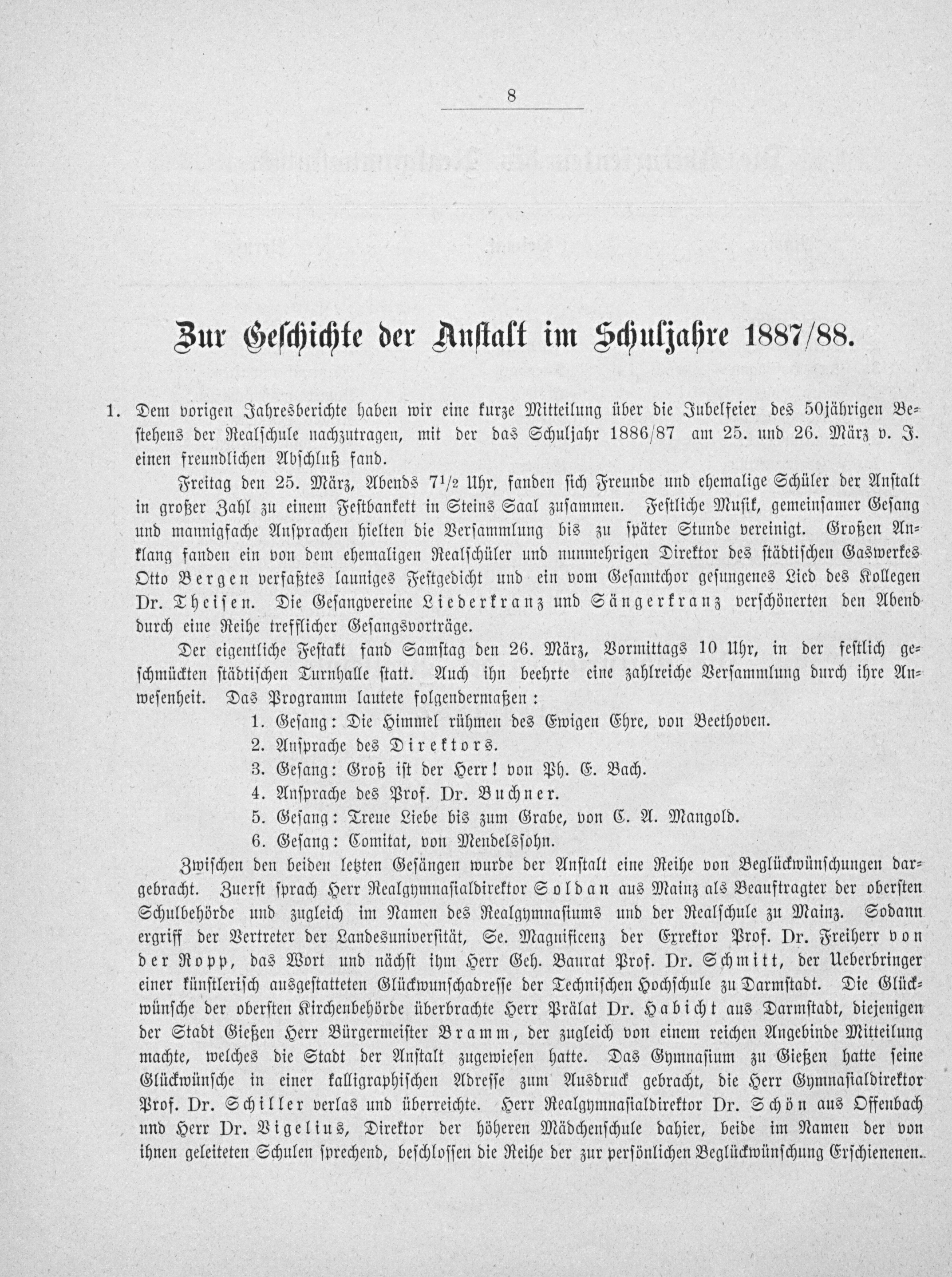 8

Zur Geschichte der Anstalt im Schuljahre 1887/88.

1. Dem vorigen Jahresberichte haben wir eine kurze Mitteilung über die Jubelfeier des 50jährigen Bestehens der Realschule nachzutragen, mit der das Schuljahr 1886/87 am 25. und 26. März v. J. einen freundlichen Abschluß fand.

Freitag den 25. März, Abends $7^1/_2$ Uhr, fanden sich Freunde und ehemalige Schüler der Anstalt in großer Zahl zu einem Festbankett in Steins Saal zusammen. Festliche Musik, gemeinsamer Gesang und mannigfache Ansprachen hielten die Versammlung bis zu später Stunde vereinigt. Großen Anklang fanden ein von dem ehemaligen Realschüler und nunmehrigen Direktor des städtischen Gaswerkes Otto Bergen verfaßtes launiges Festgedicht und ein vom Gesamtchor gesungenes Lied des Kollegen Dr. Theisen. Die Gesangvereine Liederkranz und Sängerkranz verschönerten den Abend durch eine Reihe trefflicher Gesangsvorträge.

Der eigentliche Festakt fand Samstag den 26. März, Vormittags 10 Uhr, in der festlich geschmückten städtischen Turnhalle statt. Auch ihn beehrte eine zahlreiche Versammlung durch ihre Anwesenheit. Das Programm lautete folgendermaßen:
1. Gesang: Die Himmel rühmen des Ewigen Ehre, von Beethoven.
2. Ansprache des Direktors.
3. Gesang: Groß ist der Herr! von Ph. E. Bach.
4. Ansprache des Prof. Dr. Buchner.
5. Gesang: Treue Liebe bis zum Grabe, von C. A. Mangold.
6. Gesang: Comitat, von Mendelssohn.

Zwischen den beiden letzten Gesängen wurde der Anstalt eine Reihe von Beglückwünschungen dargebracht. Zuerst sprach Herr Realgymnasialdirektor Soldan aus Mainz als Beauftragter der obersten Schulbehörde und zugleich im Namen des Realgymnasiums und der Realschule zu Mainz. Sodann ergriff der Vertreter der Landesuniversität, Se. Magnificenz der Exrektor Prof. Dr. Freiherr von der Ropp, das Wort und nächst ihm Herr Geh. Baurat Prof. Dr. Schmitt, der Ueberbringer einer künstlerisch ausgestatteten Glückwunschadresse der Technischen Hochschule zu Darmstadt. Die Glückwünsche der obersten Kirchenbehörde überbrachte Herr Prälat Dr. Habicht aus Darmstadt, diejenigen der Stadt Gießen Herr Bürgermeister Bramm, der zugleich von einem reichen Angebinde Mitteilung machte, welches die Stadt der Anstalt zugewiesen hatte. Das Gymnasium zu Gießen hatte seine Glückwünsche in einer kalligraphischen Adresse zum Ausdruck gebracht, die Herr Gymnasialdirektor Prof. Dr. Schiller verlas und überreichte. Herr Realgymnasialdirektor Dr. Schön aus Offenbach und Herr Dr. Vigelius, Direktor der höheren Mädchenschule dahier, beide im Namen der von ihnen geleiteten Schulen sprechend, beschlossen die Reihe der zur persönlichen Beglückwünschung Erschienenen.